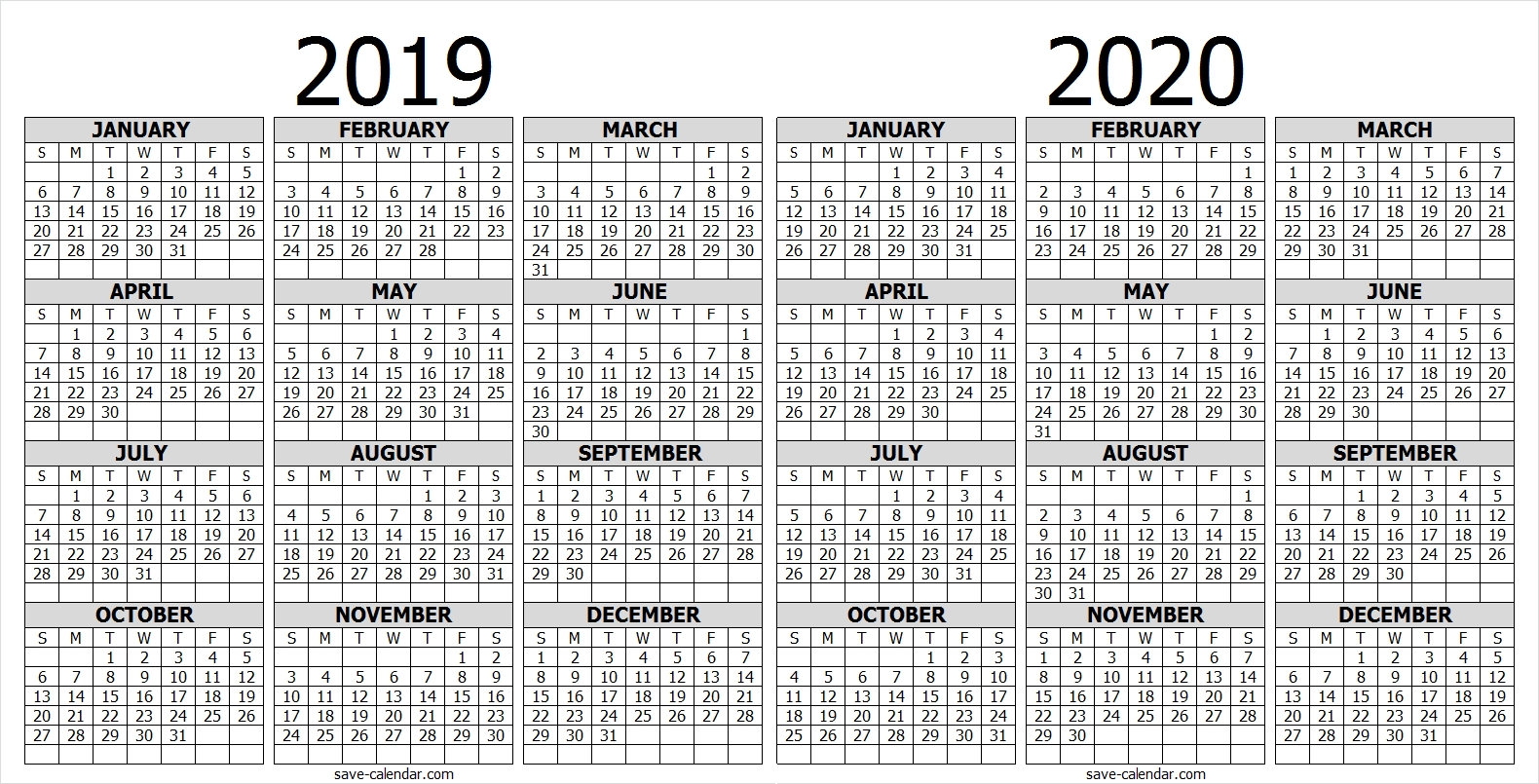 2019

JANUARY

| S | M | T | W | T | F | S |
|---|---|---|---|---|---|---|
| | | 1 | 2 | 3 | 4 | 5 |
| 6 | 7 | 8 | 9 | 10 | 11 | 12 |
| 13 | 14 | 15 | 16 | 17 | 18 | 19 |
| 20 | 21 | 22 | 23 | 24 | 25 | 26 |
| 27 | 28 | 29 | 30 | 31 | | |

FEBRUARY

| S | M | T | W | T | F | S |
|---|---|---|---|---|---|---|
| | | | | | 1 | 2 |
| 3 | 4 | 5 | 6 | 7 | 8 | 9 |
| 10 | 11 | 12 | 13 | 14 | 15 | 16 |
| 17 | 18 | 19 | 20 | 21 | 22 | 23 |
| 24 | 25 | 26 | 27 | 28 | | |

MARCH

| S | M | T | W | T | F | S |
|---|---|---|---|---|---|---|
| | | | | | 1 | 2 |
| 3 | 4 | 5 | 6 | 7 | 8 | 9 |
| 10 | 11 | 12 | 13 | 14 | 15 | 16 |
| 17 | 18 | 19 | 20 | 21 | 22 | 23 |
| 24 | 25 | 26 | 27 | 28 | 29 | 30 |
| 31 | | | | | | |

APRIL

| S | M | T | W | T | F | S |
|---|---|---|---|---|---|---|
| | 1 | 2 | 3 | 4 | 5 | 6 |
| 7 | 8 | 9 | 10 | 11 | 12 | 13 |
| 14 | 15 | 16 | 17 | 18 | 19 | 20 |
| 21 | 22 | 23 | 24 | 25 | 26 | 27 |
| 28 | 29 | 30 | | | | |

MAY

| S | M | T | W | T | F | S |
|---|---|---|---|---|---|---|
| | | | 1 | 2 | 3 | 4 |
| 5 | 6 | 7 | 8 | 9 | 10 | 11 |
| 12 | 13 | 14 | 15 | 16 | 17 | 18 |
| 19 | 20 | 21 | 22 | 23 | 24 | 25 |
| 26 | 27 | 28 | 29 | 30 | 31 | |

JUNE

| S | M | T | W | T | F | S |
|---|---|---|---|---|---|---|
| | | | | | | 1 |
| 2 | 3 | 4 | 5 | 6 | 7 | 8 |
| 9 | 10 | 11 | 12 | 13 | 14 | 15 |
| 16 | 17 | 18 | 19 | 20 | 21 | 22 |
| 23 | 24 | 25 | 26 | 27 | 28 | 29 |
| 30 | | | | | | |

JULY

| S | M | T | W | T | F | S |
|---|---|---|---|---|---|---|
| | 1 | 2 | 3 | 4 | 5 | 6 |
| 7 | 8 | 9 | 10 | 11 | 12 | 13 |
| 14 | 15 | 16 | 17 | 18 | 19 | 20 |
| 21 | 22 | 23 | 24 | 25 | 26 | 27 |
| 28 | 29 | 30 | 31 | | | |

AUGUST

| S | M | T | W | T | F | S |
|---|---|---|---|---|---|---|
| | | | | 1 | 2 | 3 |
| 4 | 5 | 6 | 7 | 8 | 9 | 10 |
| 11 | 12 | 13 | 14 | 15 | 16 | 17 |
| 18 | 19 | 20 | 21 | 22 | 23 | 24 |
| 25 | 26 | 27 | 28 | 29 | 30 | 31 |

SEPTEMBER

| S | M | T | W | T | F | S |
|---|---|---|---|---|---|---|
| 1 | 2 | 3 | 4 | 5 | 6 | 7 |
| 8 | 9 | 10 | 11 | 12 | 13 | 14 |
| 15 | 16 | 17 | 18 | 19 | 20 | 21 |
| 22 | 23 | 24 | 25 | 26 | 27 | 28 |
| 29 | 30 | | | | | |

OCTOBER

| S | M | T | W | T | F | S |
|---|---|---|---|---|---|---|
| | | 1 | 2 | 3 | 4 | 5 |
| 6 | 7 | 8 | 9 | 10 | 11 | 12 |
| 13 | 14 | 15 | 16 | 17 | 18 | 19 |
| 20 | 21 | 22 | 23 | 24 | 25 | 26 |
| 27 | 28 | 29 | 30 | 31 | | |

NOVEMBER

| S | M | T | W | T | F | S |
|---|---|---|---|---|---|---|
| | | | | | 1 | 2 |
| 3 | 4 | 5 | 6 | 7 | 8 | 9 |
| 10 | 11 | 12 | 13 | 14 | 15 | 16 |
| 17 | 18 | 19 | 20 | 21 | 22 | 23 |
| 24 | 25 | 26 | 27 | 28 | 29 | 30 |

DECEMBER

| S | M | T | W | T | F | S |
|---|---|---|---|---|---|---|
| 1 | 2 | 3 | 4 | 5 | 6 | 7 |
| 8 | 9 | 10 | 11 | 12 | 13 | 14 |
| 15 | 16 | 17 | 18 | 19 | 20 | 21 |
| 22 | 23 | 24 | 25 | 26 | 27 | 28 |
| 29 | 30 | 31 | | | | |

save-calendar.com

2020

JANUARY

| S | M | T | W | T | F | S |
|---|---|---|---|---|---|---|
| | | | 1 | 2 | 3 | 4 |
| 5 | 6 | 7 | 8 | 9 | 10 | 11 |
| 12 | 13 | 14 | 15 | 16 | 17 | 18 |
| 19 | 20 | 21 | 22 | 23 | 24 | 25 |
| 26 | 27 | 28 | 29 | 30 | 31 | |

FEBRUARY

| S | M | T | W | T | F | S |
|---|---|---|---|---|---|---|
| | | | | | | 1 |
| 2 | 3 | 4 | 5 | 6 | 7 | 8 |
| 9 | 10 | 11 | 12 | 13 | 14 | 15 |
| 16 | 17 | 18 | 19 | 20 | 21 | 22 |
| 23 | 24 | 25 | 26 | 27 | 28 | 29 |

MARCH

| S | M | T | W | T | F | S |
|---|---|---|---|---|---|---|
| 1 | 2 | 3 | 4 | 5 | 6 | 7 |
| 8 | 9 | 10 | 11 | 12 | 13 | 14 |
| 15 | 16 | 17 | 18 | 19 | 20 | 21 |
| 22 | 23 | 24 | 25 | 26 | 27 | 28 |
| 29 | 30 | 31 | | | | |

APRIL

| S | M | T | W | T | F | S |
|---|---|---|---|---|---|---|
| | | | 1 | 2 | 3 | 4 |
| 5 | 6 | 7 | 8 | 9 | 10 | 11 |
| 12 | 13 | 14 | 15 | 16 | 17 | 18 |
| 19 | 20 | 21 | 22 | 23 | 24 | 25 |
| 26 | 27 | 28 | 29 | 30 | | |

MAY

| S | M | T | W | T | F | S |
|---|---|---|---|---|---|---|
| | | | | | 1 | 2 |
| 3 | 4 | 5 | 6 | 7 | 8 | 9 |
| 10 | 11 | 12 | 13 | 14 | 15 | 16 |
| 17 | 18 | 19 | 20 | 21 | 22 | 23 |
| 24 | 25 | 26 | 27 | 28 | 29 | 30 |
| 31 | | | | | | |

JUNE

| S | M | T | W | T | F | S |
|---|---|---|---|---|---|---|
| | 1 | 2 | 3 | 4 | 5 | 6 |
| 7 | 8 | 9 | 10 | 11 | 12 | 13 |
| 14 | 15 | 16 | 17 | 18 | 19 | 20 |
| 21 | 22 | 23 | 24 | 25 | 26 | 27 |
| 28 | 29 | 30 | | | | |

JULY

| S | M | T | W | T | F | S |
|---|---|---|---|---|---|---|
| | | | 1 | 2 | 3 | 4 |
| 5 | 6 | 7 | 8 | 9 | 10 | 11 |
| 12 | 13 | 14 | 15 | 16 | 17 | 18 |
| 19 | 20 | 21 | 22 | 23 | 24 | 25 |
| 26 | 27 | 28 | 29 | 30 | 31 | |

AUGUST

| S | M | T | W | T | F | S |
|---|---|---|---|---|---|---|
| | | | | | | 1 |
| 2 | 3 | 4 | 5 | 6 | 7 | 8 |
| 9 | 10 | 11 | 12 | 13 | 14 | 15 |
| 16 | 17 | 18 | 19 | 20 | 21 | 22 |
| 23 | 24 | 25 | 26 | 27 | 28 | 29 |
| 30 | 31 | | | | | |

SEPTEMBER

| S | M | T | W | T | F | S |
|---|---|---|---|---|---|---|
| | | 1 | 2 | 3 | 4 | 5 |
| 6 | 7 | 8 | 9 | 10 | 11 | 12 |
| 13 | 14 | 15 | 16 | 17 | 18 | 19 |
| 20 | 21 | 22 | 23 | 24 | 25 | 26 |
| 27 | 28 | 29 | 30 | | | |

OCTOBER

| S | M | T | W | T | F | S |
|---|---|---|---|---|---|---|
| | | | | 1 | 2 | 3 |
| 4 | 5 | 6 | 7 | 8 | 9 | 10 |
| 11 | 12 | 13 | 14 | 15 | 16 | 17 |
| 18 | 19 | 20 | 21 | 22 | 23 | 24 |
| 25 | 26 | 27 | 28 | 29 | 30 | 31 |

NOVEMBER

| S | M | T | W | T | F | S |
|---|---|---|---|---|---|---|
| 1 | 2 | 3 | 4 | 5 | 6 | 7 |
| 8 | 9 | 10 | 11 | 12 | 13 | 14 |
| 15 | 16 | 17 | 18 | 19 | 20 | 21 |
| 22 | 23 | 24 | 25 | 26 | 27 | 28 |
| 29 | 30 | | | | | |

DECEMBER

| S | M | T | W | T | F | S |
|---|---|---|---|---|---|---|
| | | 1 | 2 | 3 | 4 | 5 |
| 6 | 7 | 8 | 9 | 10 | 11 | 12 |
| 13 | 14 | 15 | 16 | 17 | 18 | 19 |
| 20 | 21 | 22 | 23 | 24 | 25 | 26 |
| 27 | 28 | 29 | 30 | 31 | | |

save-calendar.com